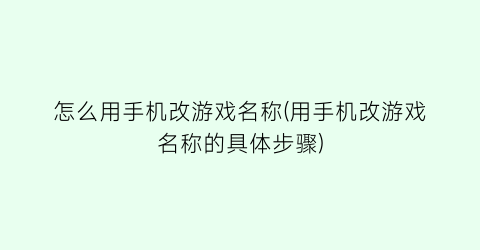 怎么用手机改游戏名称(用手机改游戏名称的具体步骤)